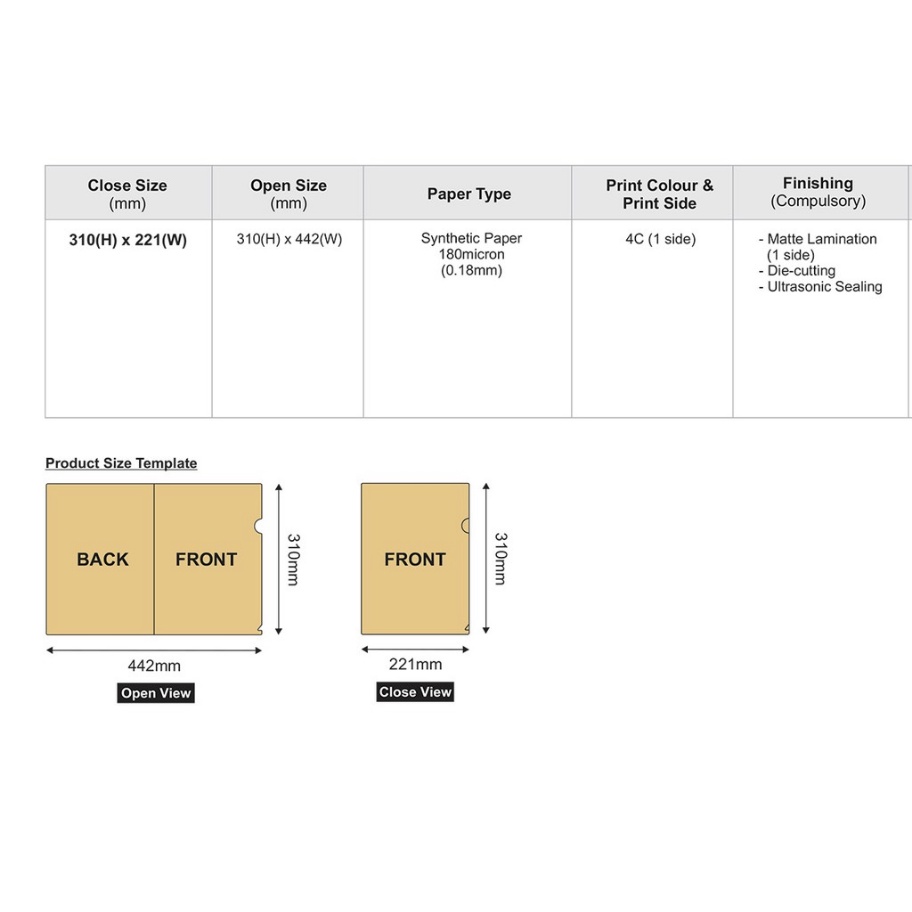 | Close Size (mm) | Open Size (mm) | Paper Type | Print Colour & Print Side | Finishing (Compulsory) |
|---|---|---|---|---|
| 310(H) x 221(W) | 310(H) x 442(W) | Synthetic Paper 180micron (0.18mm) | 4C (1 side) | - Matte Lamination (1 side) - Die-cutting - Ultrasonic Sealing |

Product Size Template

BACK

FRONT

310mm

442mm

Open View

FRONT

310mm

221mm

Close View